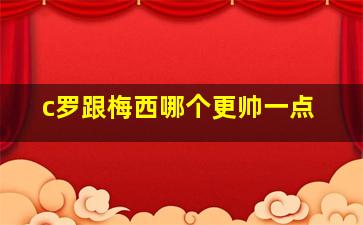 c罗跟梅西哪个更帅一点